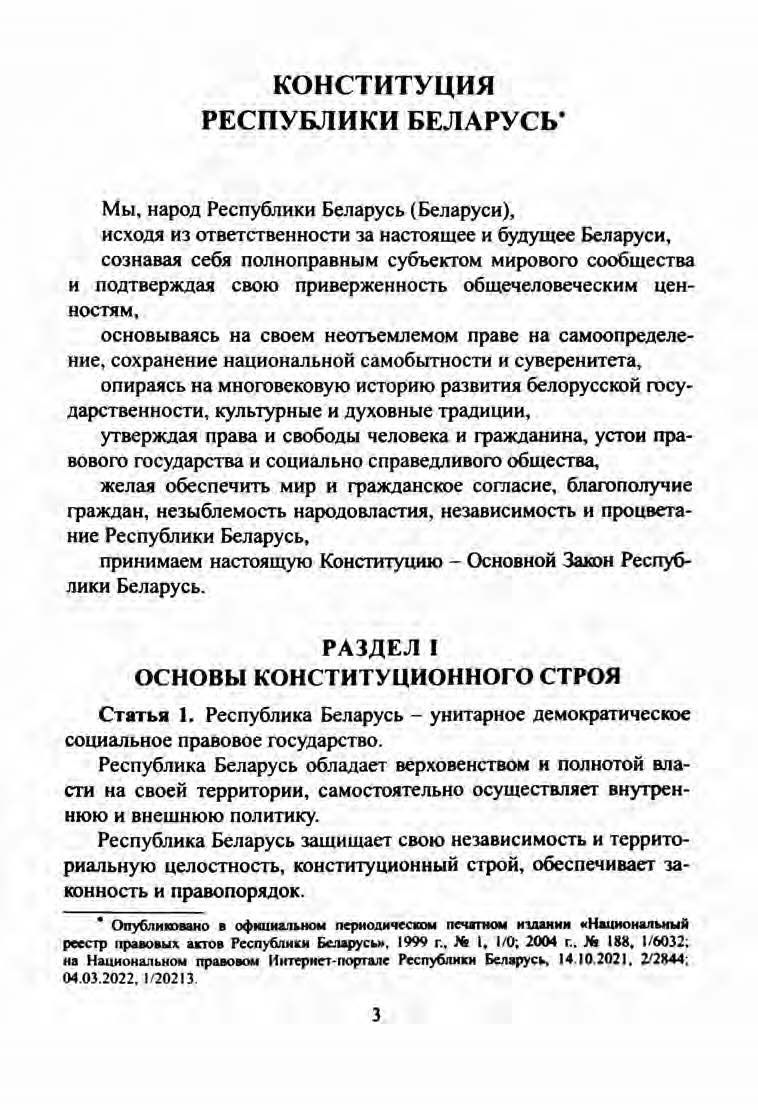 КОНСТИТУЦИЯ
РЕСПУБЛИКИ БЕЛАРУСЬ*

Мы, народ Республики Беларусь (Беларуси),
исходя из ответственности за настоящее и будущее Беларуси,
сознавая себя полноправным субъектом мирового сообщества и подтверждая свою приверженность общечеловеческим ценностям,
основываясь на своем неотъемлемом праве на самоопределение, сохранение национальной самобытности и суверенитета,
опираясь на многовековую историю развития белорусской государственности, культурные и духовные традиции,
утверждая права и свободы человека и гражданина, устои правового государства и социально справедливого общества,
желая обеспечить мир и гражданское согласие, благополучие граждан, незыблемость народовластия, независимость и процветание Республики Беларусь,
принимаем настоящую Конституцию – Основной Закон Республики Беларусь.

РАЗДЕЛ I
ОСНОВЫ КОНСТИТУЦИОННОГО СТРОЯ

Статья 1. Республика Беларусь – унитарное демократическое социальное правовое государство.

Республика Беларусь обладает верховенством и полнотой власти на своей территории, самостоятельно осуществляет внутреннюю и внешнюю политику.

Республика Беларусь защищает свою независимость и территориальную целостность, конституционный строй, обеспечивает законность и правопорядок.

* Опубликовано в официальном периодическом печатном издании «Национальный реестр правовых актов Республики Беларусь», 1999 г., № 1, 1/0; 2004 г., № 188, 1/6032; на Национальном правовом Интернет-портале Республики Беларусь, 14.10.2021, 2/2844; 04.03.2022, 1/20213.

3